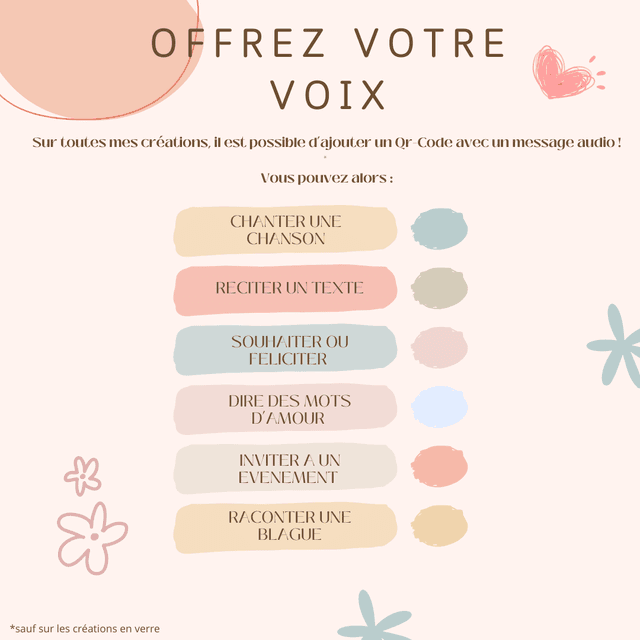 OFFREZ VOTRE VOIX

Sur toutes mes créations, il est possible d'ajouter un Qr-Code avec un message audio !

Vous pouvez alors :

CHANTER UNE CHANSON

RECITER UN TEXTE

SOUHAITER OU FELICITER

DIRE DES MOTS D'AMOUR

INVITER A UN EVENEMENT

RACONTER UNE BLAGUE

*sauf sur les créations en verre